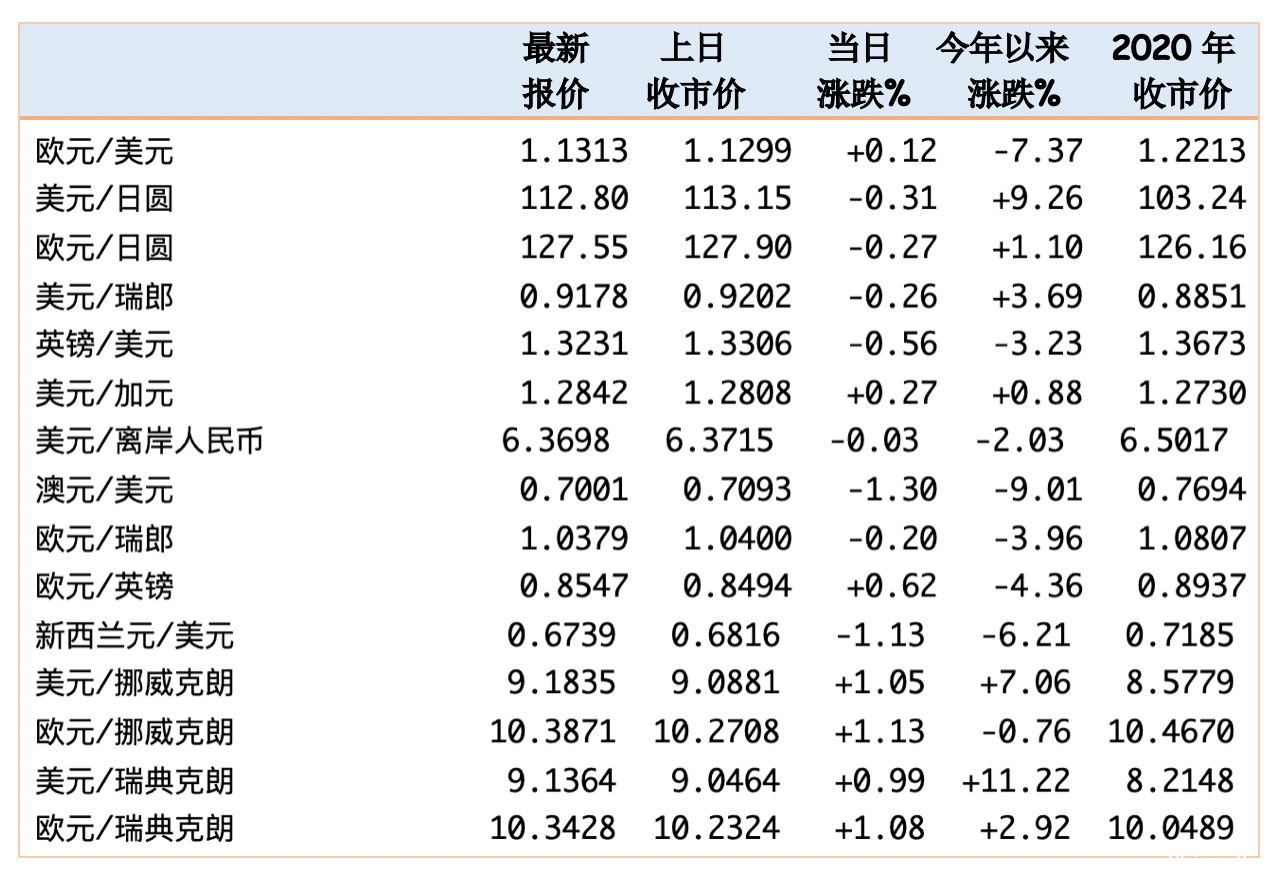 |  | 最新报价 | 上日收市价 | 当日涨跌% | 今年以来涨跌% | 2020 年收市价 |
|---|---|---|---|---|---|
| 欧元/美元 | 1.1313 | 1.1299 | +0.12 | -7.37 | 1.2213 |
| 美元/日圆 | 112.80 | 113.15 | -0.31 | +9.26 | 103.24 |
| 欧元/日圆 | 127.55 | 127.90 | -0.27 | +1.10 | 126.16 |
| 美元/瑞郎 | 0.9178 | 0.9202 | -0.26 | +3.69 | 0.8851 |
| 英镑/美元 | 1.3231 | 1.3306 | -0.56 | -3.23 | 1.3673 |
| 美元/加元 | 1.2842 | 1.2808 | +0.27 | +0.88 | 1.2730 |
| 美元/离岸人民币 | 6.3698 | 6.3715 | -0.03 | -2.03 | 6.5017 |
| 澳元/美元 | 0.7001 | 0.7093 | -1.30 | -9.01 | 0.7694 |
| 欧元/瑞郎 | 1.0379 | 1.0400 | -0.20 | -3.96 | 1.0807 |
| 欧元/英镑 | 0.8547 | 0.8494 | +0.62 | -4.36 | 0.8937 |
| 新西兰元/美元 | 0.6739 | 0.6816 | -1.13 | -6.21 | 0.7185 |
| 美元/挪威克朗 | 9.1835 | 9.0881 | +1.05 | +7.06 | 8.5779 |
| 欧元/挪威克朗 | 10.3871 | 10.2708 | +1.13 | -0.76 | 10.4670 |
| 美元/瑞典克朗 | 9.1364 | 9.0464 | +0.99 | +11.22 | 8.2148 |
| 欧元/瑞典克朗 | 10.3428 | 10.2324 | +1.08 | +2.92 | 10.0489 |